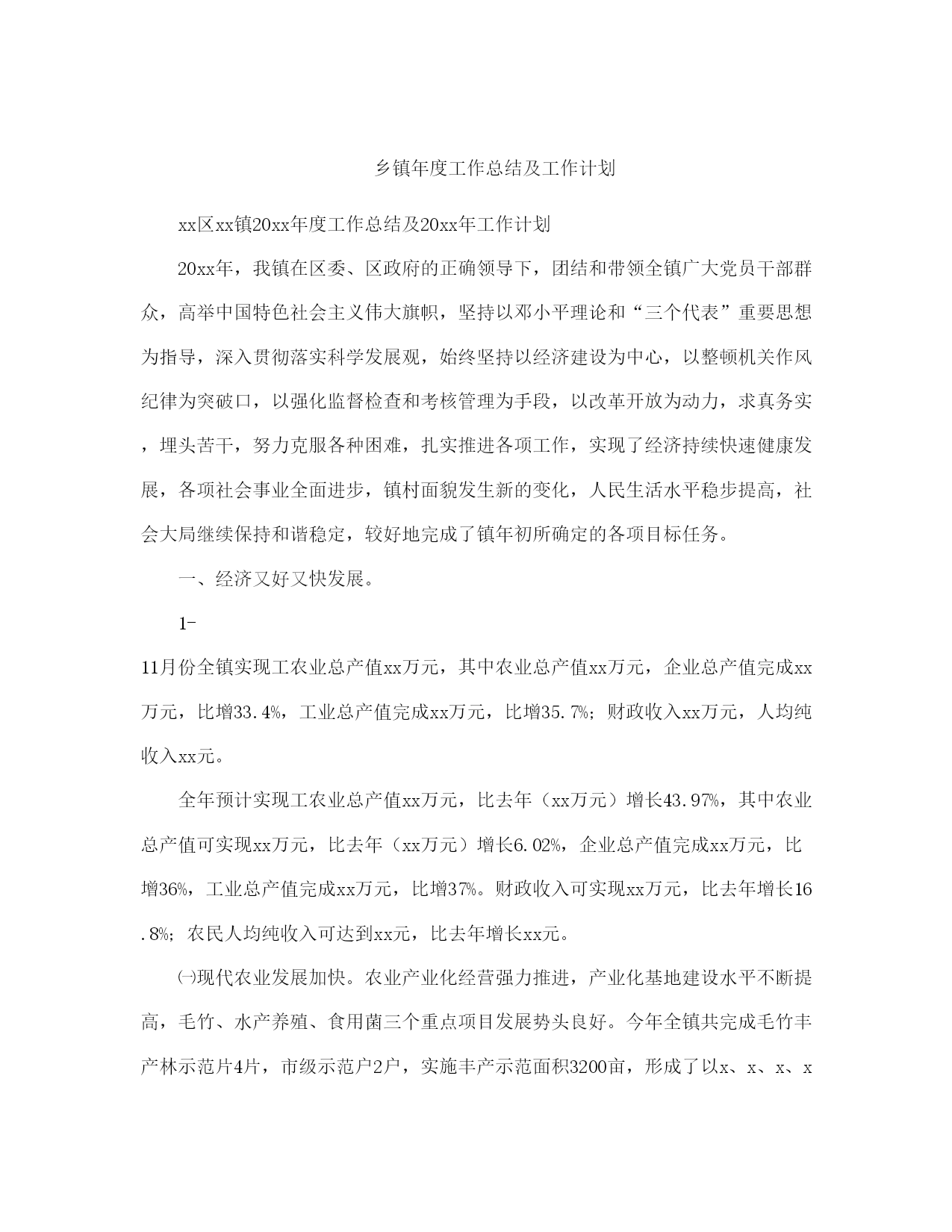 乡镇年度工作总结及工作计划

xx区xx镇20xx年度工作总结及20xx年工作计划

20xx年，我镇在区委、区政府的正确领导下，团结和带领全镇广大党员干部群众，高举中国特色社会主义伟大旗帜，坚持以邓小平理论和“三个代表”重要思想为指导，深入贯彻落实科学发展观，始终坚持以经济建设为中心，以整顿机关作风纪律为突破口，以强化监督检查和考核管理为手段，以改革开放为动力，求真务实，埋头苦干，努力克服各种困难，扎实推进各项工作，实现了经济持续快速健康发展，各项社会事业全面进步，镇村面貌发生新的变化，人民生活水平稳步提高，社会大局继续保持和谐稳定，较好地完成了镇年初所确定的各项目标任务。

一、经济又好又快发展。

1-

11月份全镇实现工农业总产值xx万元，其中农业总产值xx万元，企业总产值完成xx万元，比增33.4%，工业总产值完成xx万元，比增35.7%；财政收入xx万元，人均纯收入xx元。

全年预计实现工农业总产值xx万元，比去年（xx万元）增长43.97%，其中农业总产值可实现xx万元，比去年（xx万元）增长6.02%，企业总产值完成xx万元，比增36%，工业总产值完成xx万元，比增37%。财政收入可实现xx万元，比去年增长16.8%；农民人均纯收入可达到xx元，比去年增长xx元。

㈠现代农业发展加快。农业产业化经营强力推进，产业化基地建设水平不断提高，毛竹、水产养殖、食用菌三个重点项目发展势头良好。今年全镇共完成毛竹丰产林示范片4片，市级示范户2户，实施丰产示范面积3200亩，形成了以x、x、x、x